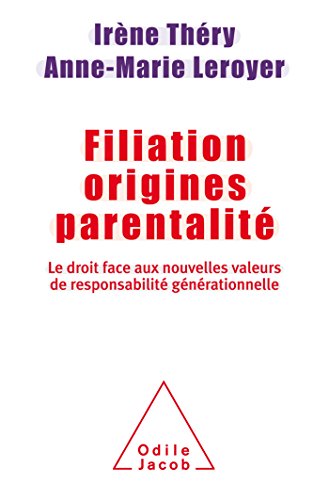 Irène Théry
Anne-Marie Leroyer

Filiation
origines
parentalité

Le droit face aux nouvelles valeurs de responsabilité générationnelle

Odile
Jacob